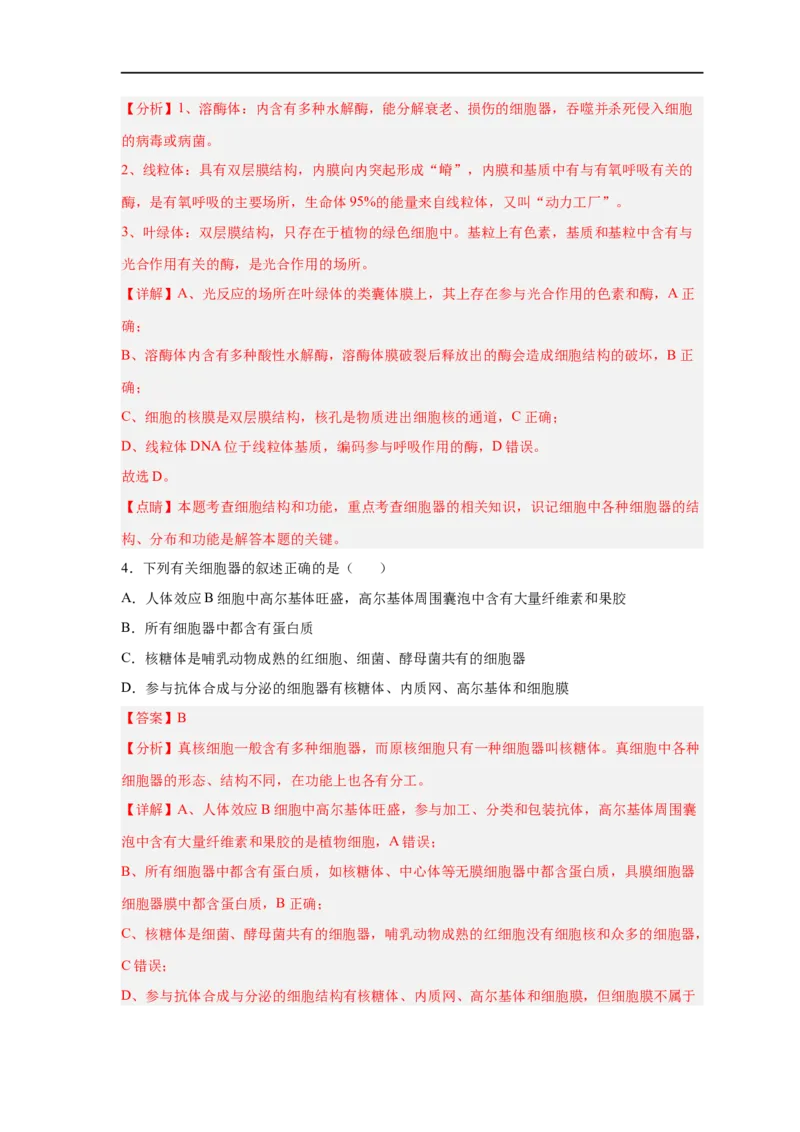 【分析】1、溶酶体：内含有多种水解酶，能分解衰老、损伤的细胞器，吞噬并杀死侵入细胞的病毒或病菌。

2、线粒体：具有双层膜结构，内膜向内突起形成“嵴”，内膜和基质中有与有氧呼吸有关的酶，是有氧呼吸的主要场所，生命体95%的能量来自线粒体，又叫“动力工厂”。

3、叶绿体：双层膜结构，只存在于植物的绿色细胞中。基粒上有色素，基质和基粒中含有与光合作用有关的酶，是光合作用的场所。

【详解】A、光反应的场所在叶绿体的类囊体膜上，其上存在参与光合作用的色素和酶，A正确；

B、溶酶体内含有多种酸性水解酶，溶酶体膜破裂后释放出的酶会造成细胞结构的破坏，B正确；

C、细胞的核膜是双层膜结构，核孔是物质进出细胞核的通道，C正确；

D、线粒体DNA位于线粒体基质，编码参与呼吸作用的酶，D错误。

故选D。

【点睛】本题考查细胞结构和功能，重点考查细胞器的相关知识，识记细胞中各种细胞器的结构、分布和功能是解答本题的关键。

4．下列有关细胞器的叙述正确的是（　　）

A．人体效应B细胞中高尔基体旺盛，高尔基体周围囊泡中含有大量纤维素和果胶

B．所有细胞器中都含有蛋白质

C．核糖体是哺乳动物成熟的红细胞、细菌、酵母菌共有的细胞器

D．参与抗体合成与分泌的细胞器有核糖体、内质网、高尔基体和细胞膜

【答案】B

【分析】真核细胞一般含有多种细胞器，而原核细胞只有一种细胞器叫核糖体。真细胞中各种细胞器的形态、结构不同，在功能上也各有分工。

【详解】A、人体效应B细胞中高尔基体旺盛，参与加工、分类和包装抗体，高尔基体周围囊泡中含有大量纤维素和果胶的是植物细胞，A错误；

B、所有细胞器中都含有蛋白质，如核糖体、中心体等无膜细胞器中都含蛋白质，具膜细胞器细胞器膜中都含蛋白质，B正确；

C、核糖体是细菌、酵母菌共有的细胞器，哺乳动物成熟的红细胞没有细胞核和众多的细胞器，C错误；

D、参与抗体合成与分泌的细胞结构有核糖体、内质网、高尔基体和细胞膜，但细胞膜不属于